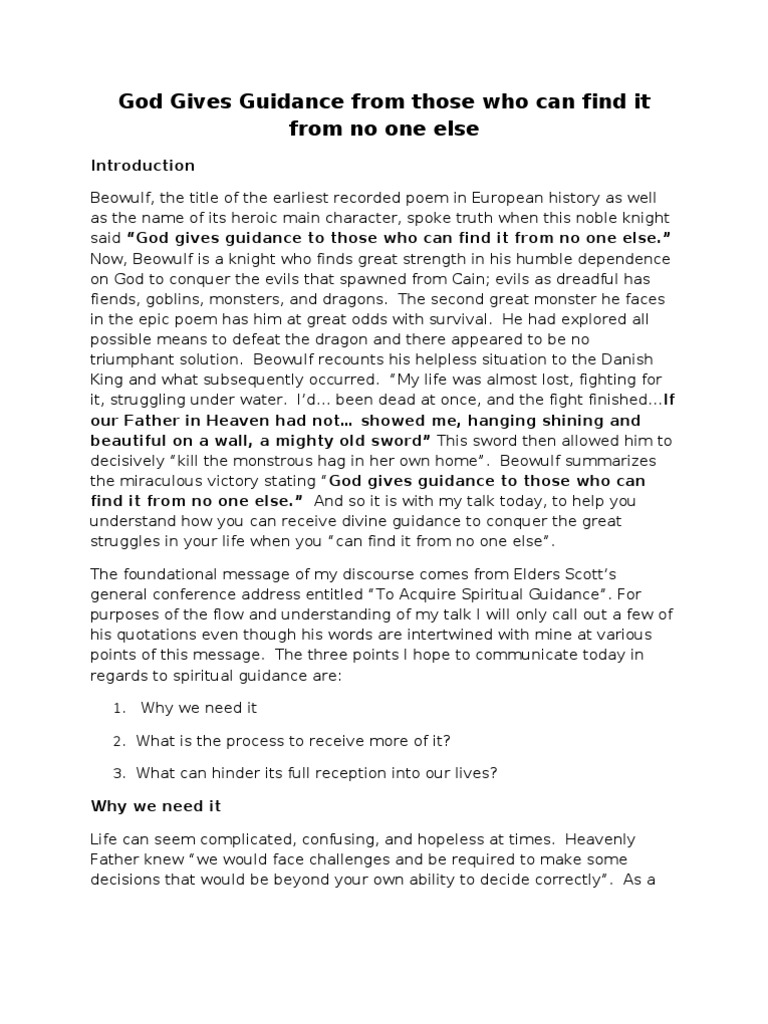 God Gives Guidance from those who can find it from no one else

Introduction

Beowulf, the title of the earliest recorded poem in European history as well as the name of its heroic main character, spoke truth when this noble knight said "God gives guidance to those who can find it from no one else." Now, Beowulf is a knight who finds great strength in his humble dependence on God to conquer the evils that spawned from Cain; evils as dreadful has fiends, goblins, monsters, and dragons. The second great monster he faces in the epic poem has him at great odds with survival. He had explored all possible means to defeat the dragon and there appeared to be no triumphant solution. Beowulf recounts his helpless situation to the Danish King and what subsequently occurred. "My life was almost lost, fighting for it, struggling under water. I'd… been dead at once, and the fight finished…If our Father in Heaven had not… showed me, hanging shining and beautiful on a wall, a mighty old sword" This sword then allowed him to decisively "kill the monstrous hag in her own home". Beowulf summarizes the miraculous victory stating "God gives guidance to those who can find it from no one else." And so it is with my talk today, to help you understand how you can receive divine guidance to conquer the great struggles in your life when you "can find it from no one else".

The foundational message of my discourse comes from Elders Scott's general conference address entitled "To Acquire Spiritual Guidance". For purposes of the flow and understanding of my talk I will only call out a few of his quotations even though his words are intertwined with mine at various points of this message. The three points I hope to communicate today in regards to spiritual guidance are:

1. Why we need it

2. What is the process to receive more of it?

3. What can hinder its full reception into our lives?

Why we need it

Life can seem complicated, confusing, and hopeless at times. Heavenly Father knew "we would face challenges and be required to make some decisions that would be beyond your own ability to decide correctly". As a